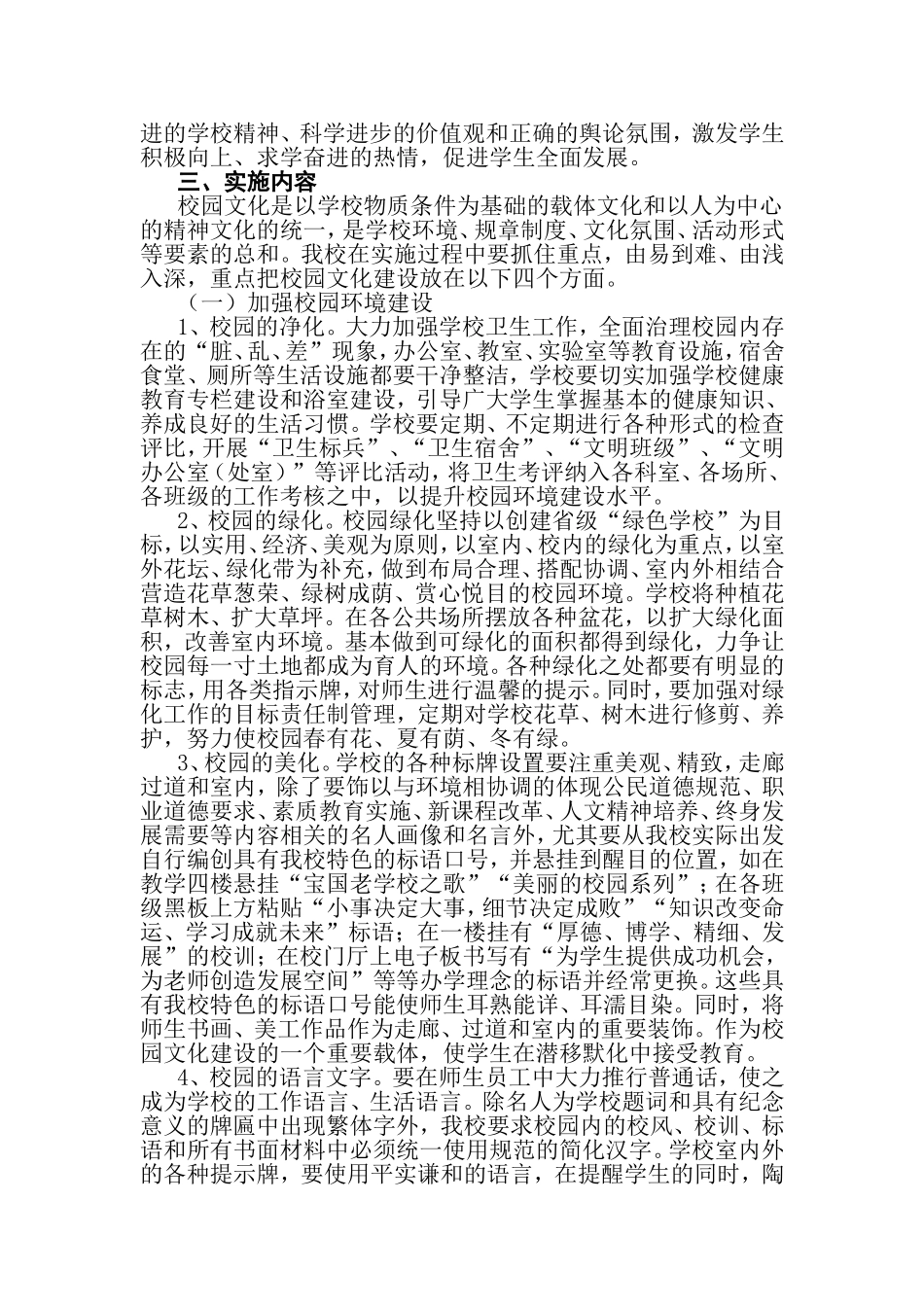 进的学校精神、科学进步的价值观和正确的舆论氛围，激发学生积极向上、求学奋进的热情，促进学生全面发展。

三、实施内容

校园文化是以学校物质条件为基础的载体文化和以人为中心的精神文化的统一，是学校环境、规章制度、文化氛围、活动形式等要素的总和。我校在实施过程中要抓住重点，由易到难、由浅入深，重点把校园文化建设放在以下四个方面。

（一）加强校园环境建设

1、校园的净化。大力加强学校卫生工作，全面治理校园内存在的“脏、乱、差”现象，办公室、教室、实验室等教育设施，宿舍食堂、厕所等生活设施都要干净整洁，学校要切实加强学校健康教育专栏建设和浴室建设，引导广大学生掌握基本的健康知识、养成良好的生活习惯。学校要定期、不定期进行各种形式的检查评比，开展“卫生标兵”、“卫生宿舍”、“文明班级”、“文明办公室（处室）”等评比活动，将卫生考评纳入各科室、各场所、各班级的工作考核之中，以提升校园环境建设水平。

2、校园的绿化。校园绿化坚持以创建省级“绿色学校”为目标，以实用、经济、美观为原则，以室内、校内的绿化为重点，以室外花坛、绿化带为补充，做到布局合理、搭配协调、室内外相结合营造花草葱荣、绿树成荫、赏心悦目的校园环境。学校将种植花草树木、扩大草坪。在各公共场所摆放各种盆花，以扩大绿化面积，改善室内环境。基本做到可绿化的面积都得到绿化，力争让校园每一寸土地都成为育人的环境。各种绿化之处都要有明显的标志，用各类指示牌，对师生进行温馨的提示。同时，要加强对绿化工作的目标责任制管理，定期对学校花草、树木进行修剪、养护，努力使校园春有花、夏有荫、冬有绿。

3、校园的美化。学校的各种标牌设置要注重美观、精致，走廊过道和室内，除了要饰以与环境相协调的体现公民道德规范、职业道德要求、素质教育实施、新课程改革、人文精神培养、终身发展需要等内容相关的名人画像和名言外，尤其要从我校实际出发自行编创具有我校特色的标语口号，并悬挂到醒目的位置，如在教学四楼悬挂“宝国老学校之歌”“美丽的校园系列”；在各班级黑板上方粘贴“小事决定大事，细节决定成败”“知识改变命运、学习成就未来”标语；在一楼挂有“厚德、博学、精细、发展”的校训；在校门厅上电子板书写有“为学生提供成功机会，为老师创造发展空间”等等办学理念的标语并经常更换。这些具有我校特色的标语口号能使师生耳熟能详、耳濡目染。同时，将师生书画、美工作品作为走廊、过道和室内的重要装饰。作为校园文化建设的一个重要载体，使学生在潜移默化中接受教育。

4、校园的语言文字。要在师生员工中大力推行普通话，使之成为学校的工作语言、生活语言。除名人为学校题词和具有纪念意义的牌匾中出现繁体字外，我校要求校园内的校风、校训、标语和所有书面材料中必须统一使用规范的简化汉字。学校室内外的各种提示牌，要使用平实谦和的语言，在提醒学生的同时，陶